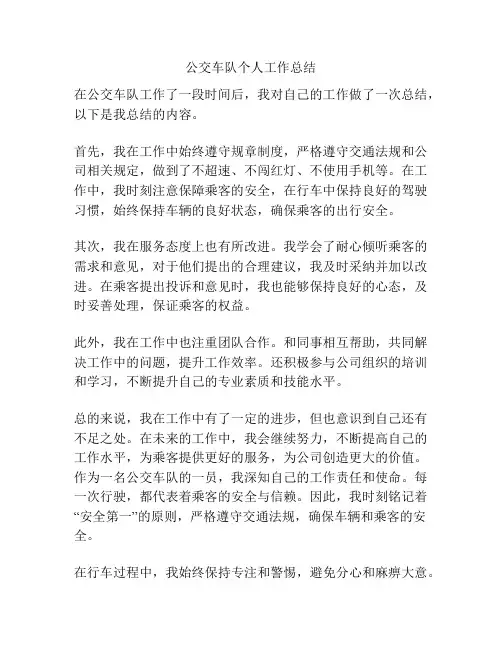 公交车队个人工作总结

在公交车队工作了一段时间后，我对自己的工作做了一次总结，以下是我总结的内容。

首先，我在工作中始终遵守规章制度，严格遵守交通法规和公司相关规定，做到了不超速、不闯红灯、不使用手机等。在工作中，我时刻注意保障乘客的安全，在行车中保持良好的驾驶习惯，始终保持车辆的良好状态，确保乘客的出行安全。

其次，我在服务态度上也有所改进。我学会了耐心倾听乘客的需求和意见，对于他们提出的合理建议，我及时采纳并加以改进。在乘客提出投诉和意见时，我也能够保持良好的心态，及时妥善处理，保证乘客的权益。

此外，我在工作中也注重团队合作。和同事相互帮助，共同解决工作中的问题，提升工作效率。还积极参与公司组织的培训和学习，不断提升自己的专业素质和技能水平。

总的来说，我在工作中有了一定的进步，但也意识到自己还有不足之处。在未来的工作中，我会继续努力，不断提高自己的工作水平，为乘客提供更好的服务，为公司创造更大的价值。作为一名公交车队的一员，我深知自己的工作责任和使命。每一次行驶，都代表着乘客的安全与信赖。因此，我时刻铭记着“安全第一”的原则，严格遵守交通法规，确保车辆和乘客的安全。

在行车过程中，我始终保持专注和警惕，避免分心和麻痹大意。